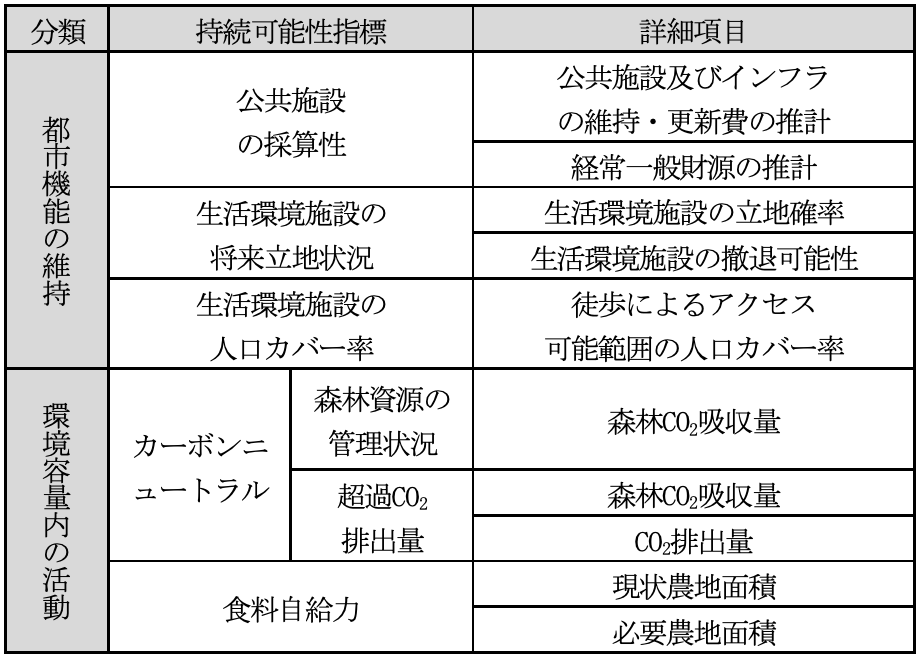 | 分類 | 持続可能性指標 | | 詳細項目 |
|---|---|---|---|
| 都市機能の維持 | 公共施設の採算性 | | 公共施設及びインフラの維持・更新費の推計 |
| | | | 経常一般財源の推計 |
| | 生活環境施設の将来立地状況 | | 生活環境施設の立地確率 |
| | | | 生活環境施設の撤退可能性 |
| | 生活環境施設の人口カバー率 | | 徒歩によるアクセス可能範囲の人口カバー率 |
| 環境容量内の活動 | カーボンニュートラル | 森林資源の管理状況 | 森林$CO_2$吸収量 |
| | | 超過$CO_2$排出量 | 森林$CO_2$吸収量 |
| | | | $CO_2$排出量 |
| | 食料自給力 | | 現状農地面積 |
| | | | 必要農地面積 |